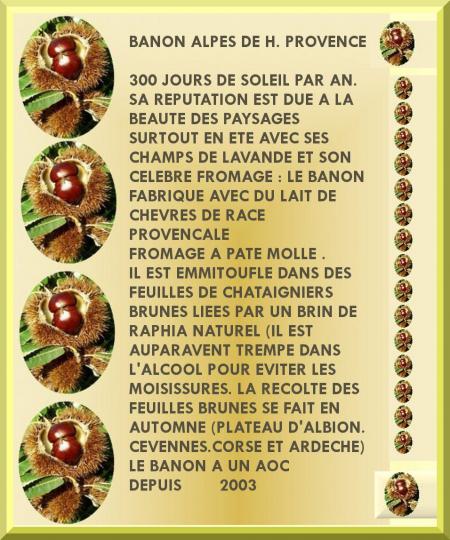 BANON ALPES DE H. PROVENCE

300 JOURS DE SOLEIL PAR AN. SA REPUTATION EST DUE A LA BEAUTE DES PAYSAGES SURTOUT EN ETE AVEC SES CHAMPS DE LAVANDE ET SON CELEBRE FROMAGE : LE BANON FABRIQUE AVEC DU LAIT DE CHEVRES DE RACE PROVENCALE
FROMAGE A PATE MOLLE .
IL EST EMMITOUFLE DANS DES FEUILLES DE CHATAIGNIERS BRUNES LIEES PAR UN BRIN DE RAPHIA NATUREL (IL EST AUPARAVENT TREMPE DANS L'ALCOOL POUR EVITER LES MOISISSURES. LA RECOLTE DES FEUILLES BRUNES SE FAIT EN AUTOMNE (PLATEAU D'ALBION. CEVENNES.CORSE ET ARDECHE)
LE BANON A UN AOC
DEPUIS 2003